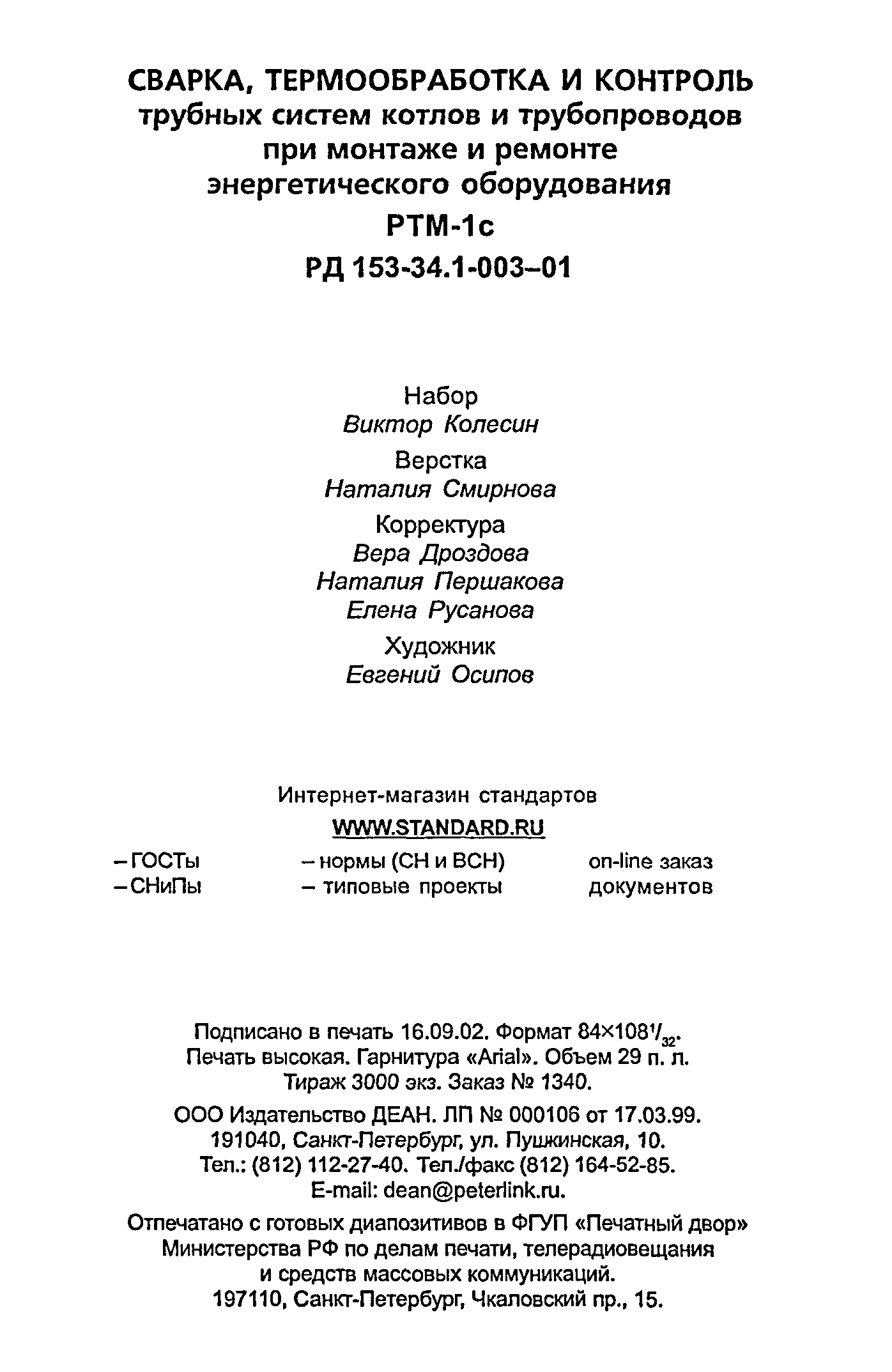 СВАРКА, ТЕРМООБРАБОТКА И КОНТРОЛЬ
трубных систем котлов и трубопроводов при монтаже и ремонте энергетического оборудования

РТМ-1с

РД 153-34.1-003–01

Набор
Виктор Колесин

Верстка
Наталия Смирнова

Корректура
Вера Дроздова
Наталия Першакова
Елена Русанова

Художник
Евгений Осипов

Интернет-магазин стандартов
WWW.STANDARD.RU

– ГОСТы
– СНиПы

– нормы (СН и ВСН)
– типовые проекты

on-line заказ
документов

Подписано в печать 16.09.02. Формат $84\times108^1/_{32}$.
Печать высокая. Гарнитура «Arial». Объем 29 п. л.
Тираж 3000 экз. Заказ № 1340.

ООО Издательство ДЕАН. ЛП № 000106 от 17.03.99.
191040, Санкт-Петербург, ул. Пушкинская, 10.
Тел.: (812) 112-27-40. Тел./факс (812) 164-52-85.
E-mail: dean@peterlink.ru.

Отпечатано с готовых диапозитивов в ФГУП «Печатный двор» Министерства РФ по делам печати, телерадиовещания и средств массовых коммуникаций.
197110, Санкт-Петербург, Чкаловский пр., 15.